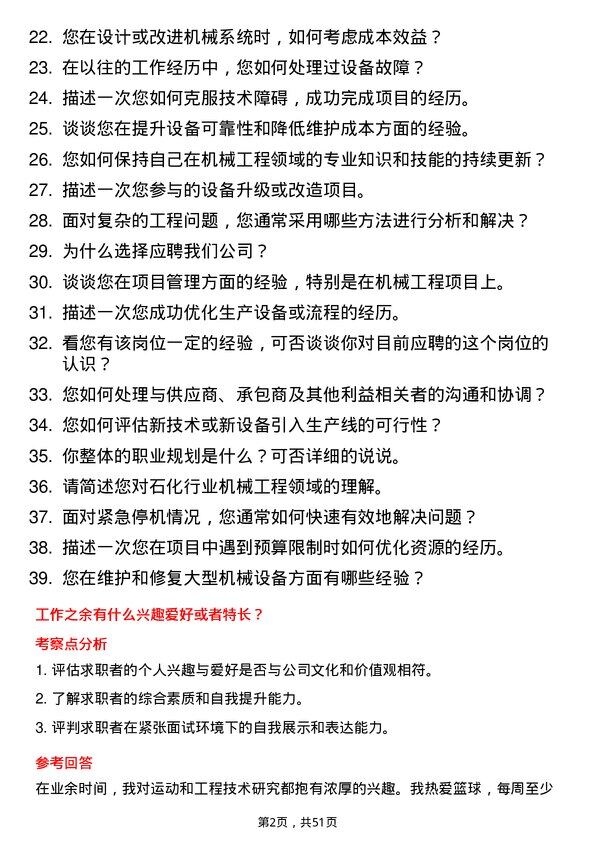 22. 您在设计或改进机械系统时，如何考虑成本效益？

23. 在以往的工作经历中，您如何处理过设备故障？

24. 描述一次您如何克服技术障碍，成功完成项目的经历。

25. 谈谈您在提升设备可靠性和降低维护成本方面的经验。

26. 您如何保持自己在机械工程领域的专业知识和技能的持续更新？

27. 描述一次您参与的设备升级或改造项目。

28. 面对复杂的工程问题，您通常采用哪些方法进行分析和解决？

29. 为什么选择应聘我们公司？

30. 谈谈您在项目管理方面的经验，特别是在机械工程项目上。

31. 描述一次您成功优化生产设备或流程的经历。

32. 看您有该岗位一定的经验，可否谈谈你对目前应聘的这个岗位的认识？

33. 您如何处理与供应商、承包商及其他利益相关者的沟通和协调？

34. 您如何评估新技术或新设备引入生产线的可行性？

35. 你整体的职业规划是什么？可否详细的说说。

36. 请简述您对石化行业机械工程领域的理解。

37. 面对紧急停机情况，您通常如何快速有效地解决问题？

38. 描述一次您在项目中遇到预算限制时如何优化资源的经历。

39. 您在维护和修复大型机械设备方面有哪些经验？

工作之余有什么兴趣爱好或者特长？

考察点分析

1. 评估求职者的个人兴趣与爱好是否与公司文化和价值观相符。

2. 了解求职者的综合素质和自我提升能力。

3. 评判求职者在紧张面试环境下的自我展示和表达能力。

参考回答

在业余时间，我对运动和工程技术研究都抱有浓厚的兴趣。我热爱篮球，每周至少

第2页，共51页